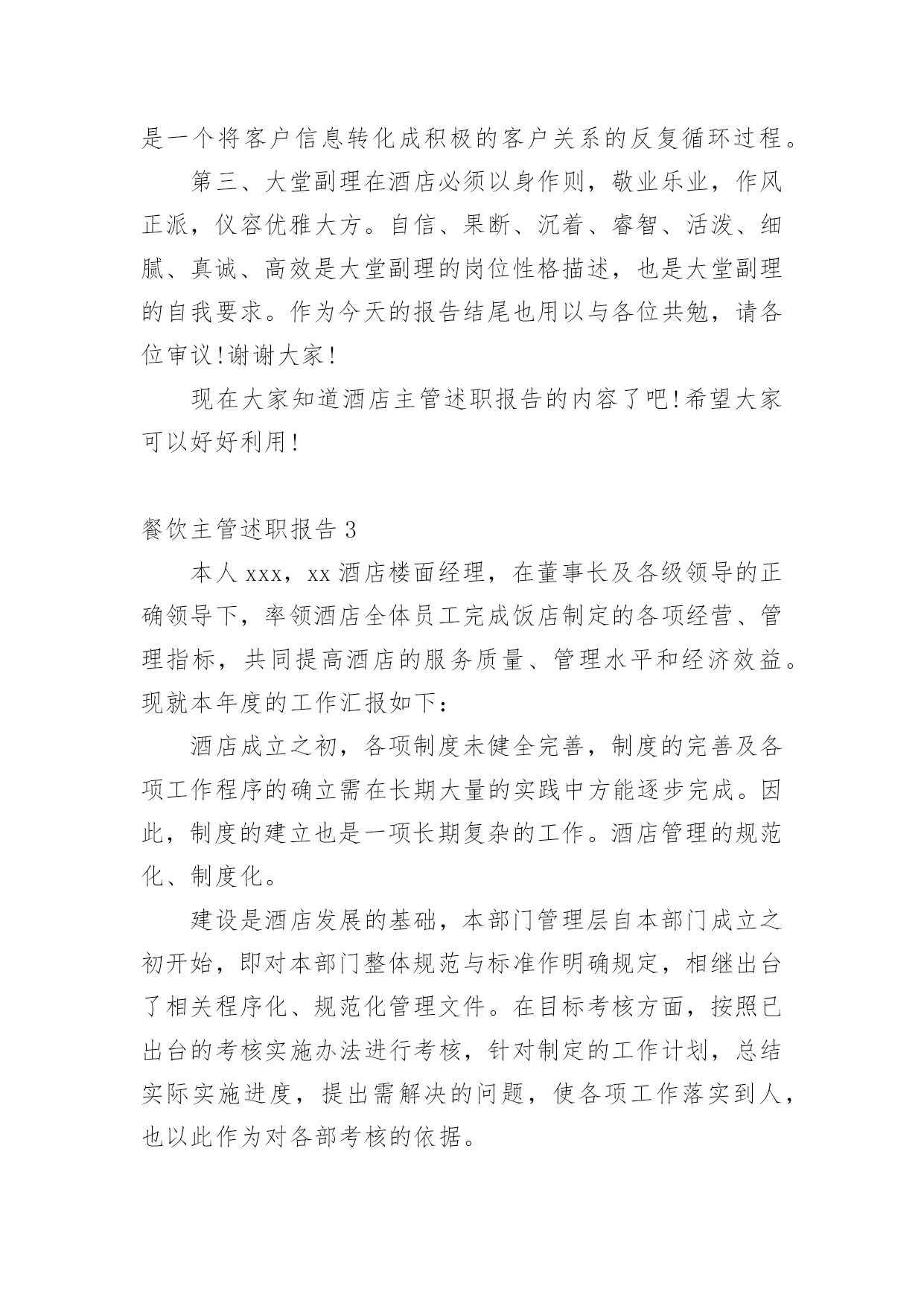 是一个将客户信息转化成积极的客户关系的反复循环过程。

第三、大堂副理在酒店必须以身作则，敬业乐业，作风正派，仪容优雅大方。自信、果断、沉着、睿智、活泼、细腻、真诚、高效是大堂副理的岗位性格描述，也是大堂副理的自我要求。作为今天的报告结尾也用以与各位共勉，请各位审议!谢谢大家!

现在大家知道酒店主管述职报告的内容了吧!希望大家可以好好利用!

餐饮主管述职报告 3

本人 xxx，xx 酒店楼面经理，在董事长及各级领导的正确领导下，率领酒店全体员工完成饭店制定的各项经营、管理指标，共同提高酒店的服务质量、管理水平和经济效益。现就本年度的工作汇报如下：

酒店成立之初，各项制度未健全完善，制度的完善及各项工作程序的确立需在长期大量的实践中方能逐步完成。因此，制度的建立也是一项长期复杂的工作。酒店管理的规范化、制度化。

建设是酒店发展的基础，本部门管理层自本部门成立之初开始，即对本部门整体规范与标准作明确规定，相继出台了相关程序化、规范化管理文件。在目标考核方面，按照已出台的考核实施办法进行考核，针对制定的工作计划，总结实际实施进度，提出需解决的问题，使各项工作落实到人，也以此作为对各部考核的依据。